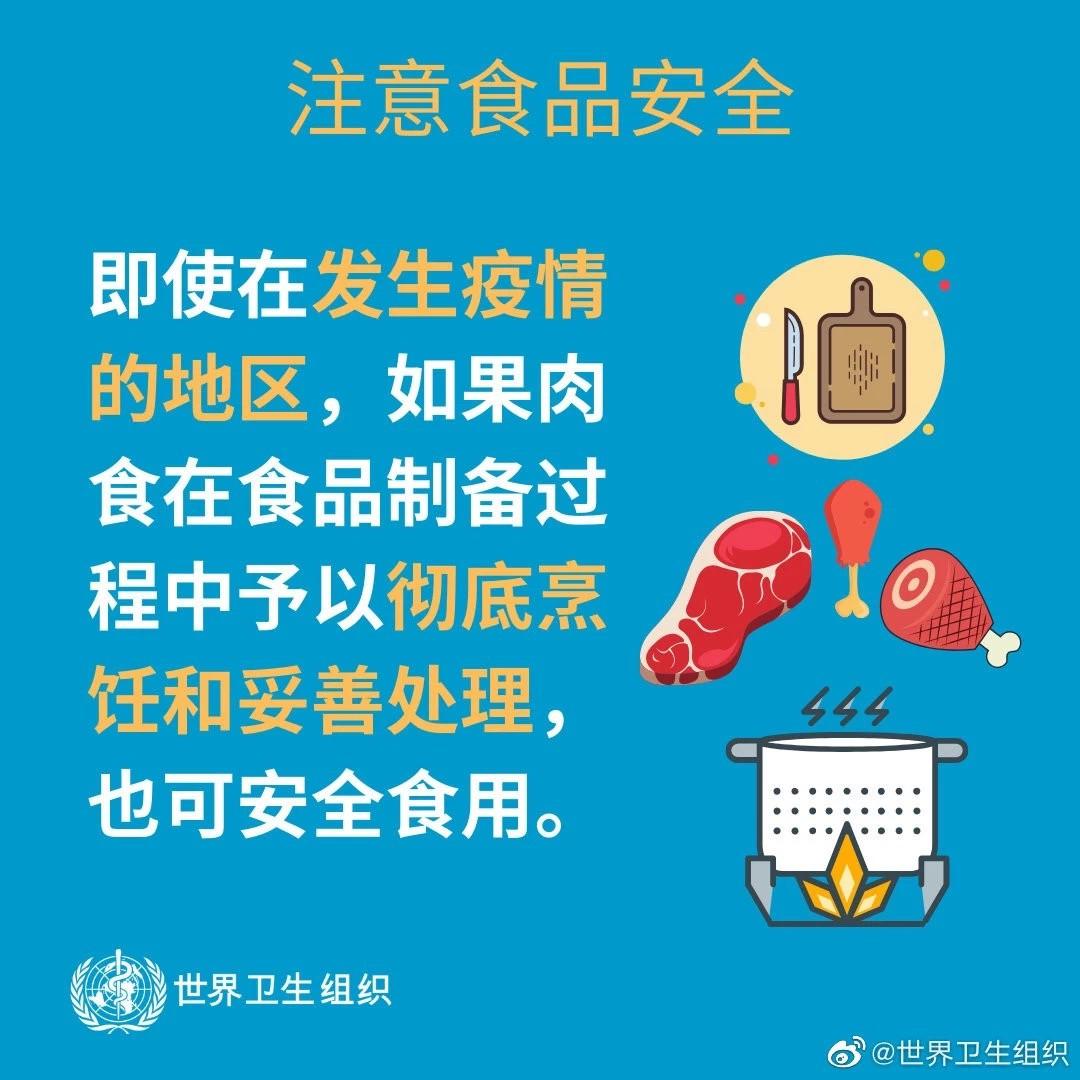 注意食品安全

即使在发生疫情的地区，如果肉食在食品制备过程中予以彻底烹饪和妥善处理，也可安全食用。

世界卫生组织

@世界卫生组织